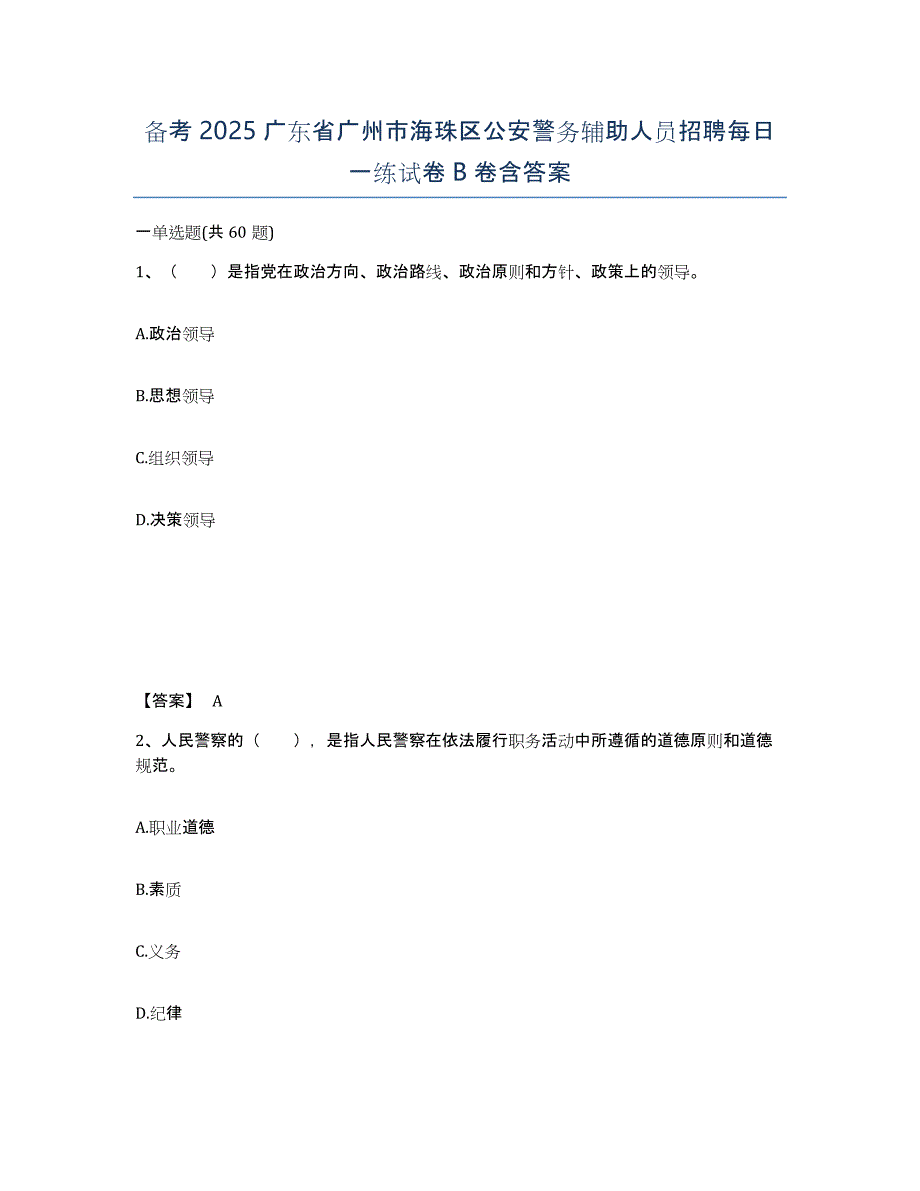 备考 2025 广东省广州市海珠区公安警务辅助人员招聘每日一练试卷 B 卷含答案

一单选题(共 60 题)

1、（　）是指党在政治方向、政治路线、政治原则和方针、政策上的领导。

A.政治领导

B.思想领导

C.组织领导

D.决策领导

【答案】 A

2、人民警察的（　），是指人民警察在依法履行职务活动中所遵循的道德原则和道德规范。

A.职业道德

B.素质

C.义务

D.纪律